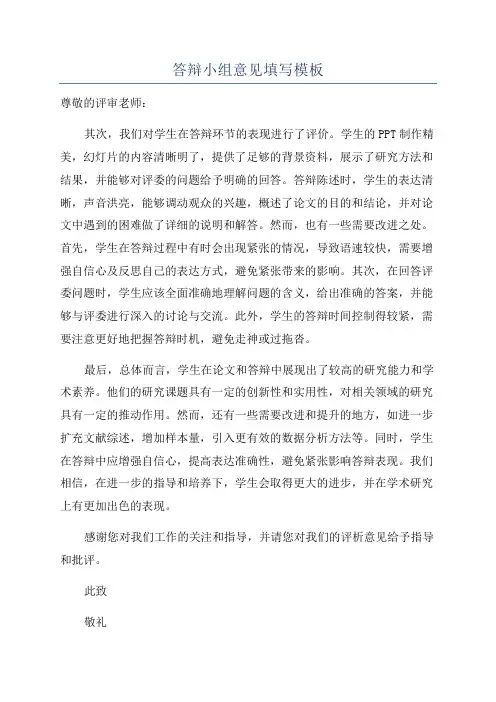 答辩小组意见填写模板

尊敬的评审老师：

其次，我们对学生在答辩环节的表现进行了评价。学生的PPT制作精美，幻灯片的内容清晰明了，提供了足够的背景资料，展示了研究方法和结果，并能够对评委的问题给予明确的回答。答辩陈述时，学生的表达清晰，声音洪亮，能够调动观众的兴趣，概述了论文的目的和结论，并对论文中遇到的困难做了详细的说明和解答。然而，也有一些需要改进之处。首先，学生在答辩过程中有时会出现紧张的情况，导致语速较快，需要增强自信心及反思自己的表达方式，避免紧张带来的影响。其次，在回答评委问题时，学生应该全面准确地理解问题的含义，给出准确的答案，并能够与评委进行深入的讨论与交流。此外，学生的答辩时间控制得较紧，需要注意更好地把握答辩时机，避免走神或过拖沓。

最后，总体而言，学生在论文和答辩中展现出了较高的研究能力和学术素养。他们的研究课题具有一定的创新性和实用性，对相关领域的研究具有一定的推动作用。然而，还有一些需要改进和提升的地方，如进一步扩充文献综述，增加样本量，引入更有效的数据分析方法等。同时，学生在答辩中应增强自信心，提高表达准确性，避免紧张影响答辩表现。我们相信，在进一步的指导和培养下，学生会取得更大的进步，并在学术研究上有更加出色的表现。

感谢您对我们工作的关注和指导，并请您对我们的评析意见给予指导和批评。

此致

敬礼